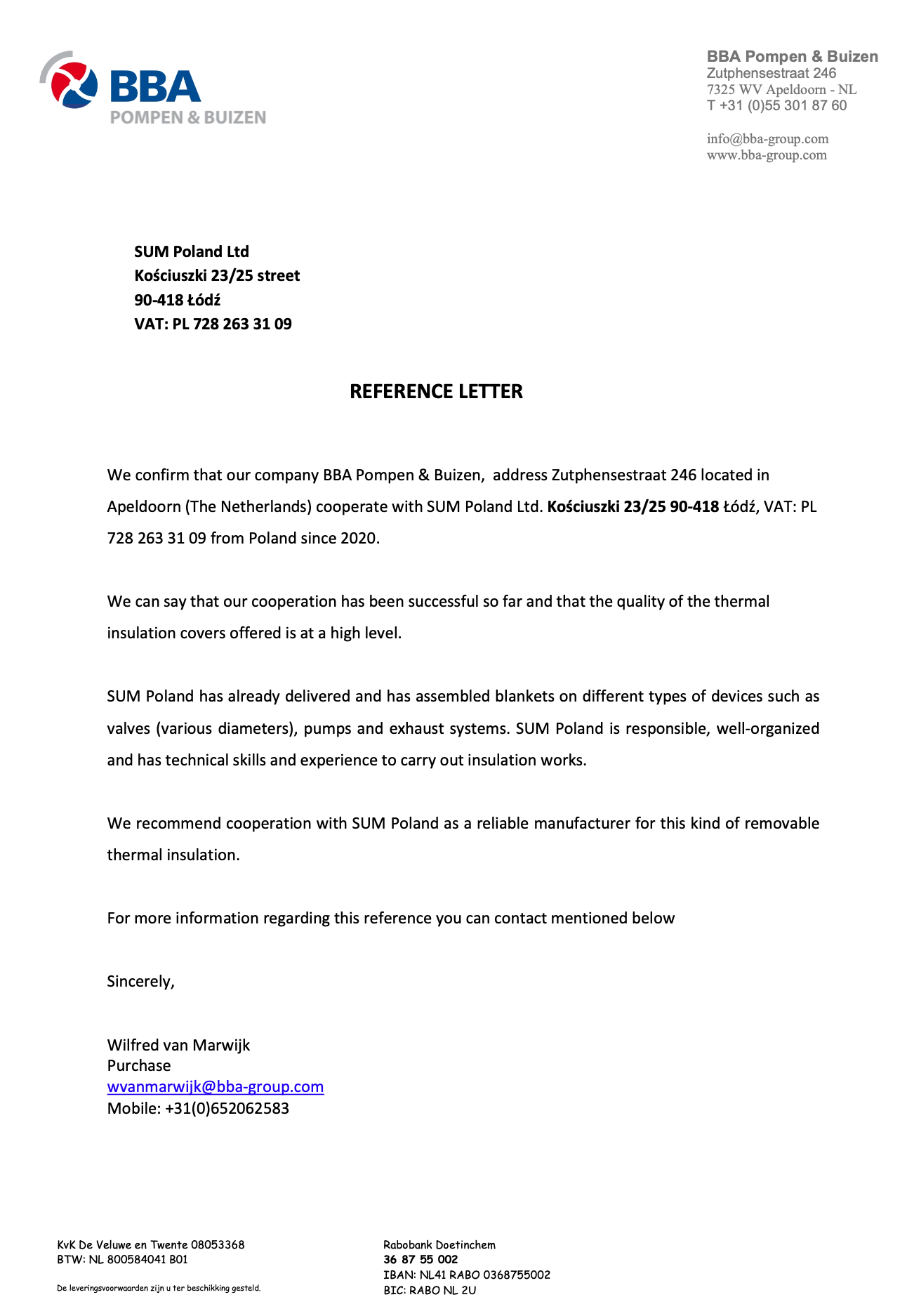 BBA
POMPEN & BUIZEN

BBA Pompen & Buizen
Zutphensestraat 246
7325 WV Apeldoorn - NL
T +31 (0)55 301 87 60

info@bba-group.com
www.bba-group.com

SUM Poland Ltd
Kościuszki 23/25 street
90-418 Łódź
VAT: PL 728 263 31 09

REFERENCE LETTER

We confirm that our company BBA Pompen & Buizen, address Zutphensestraat 246 located in Apeldoorn (The Netherlands) cooperate with SUM Poland Ltd. Kościuszki 23/25 90-418 Łódź, VAT: PL 728 263 31 09 from Poland since 2020.

We can say that our cooperation has been successful so far and that the quality of the thermal insulation covers offered is at a high level.

SUM Poland has already delivered and has assembled blankets on different types of devices such as valves (various diameters), pumps and exhaust systems. SUM Poland is responsible, well-organized and has technical skills and experience to carry out insulation works.

We recommend cooperation with SUM Poland as a reliable manufacturer for this kind of removable thermal insulation.

For more information regarding this reference you can contact mentioned below

Sincerely,

Wilfred van Marwijk
Purchase
wvanmarwijk@bba-group.com
Mobile: +31(0)652062583

KvK De Veluwe en Twente 08053368
BTW: NL 800584041 B01

De leveringsvoorwaarden zijn u ter beschikking gesteld.

Rabobank Doetinchem
36 87 55 002
IBAN: NL41 RABO 0368755002
BIC: RABO NL 2U